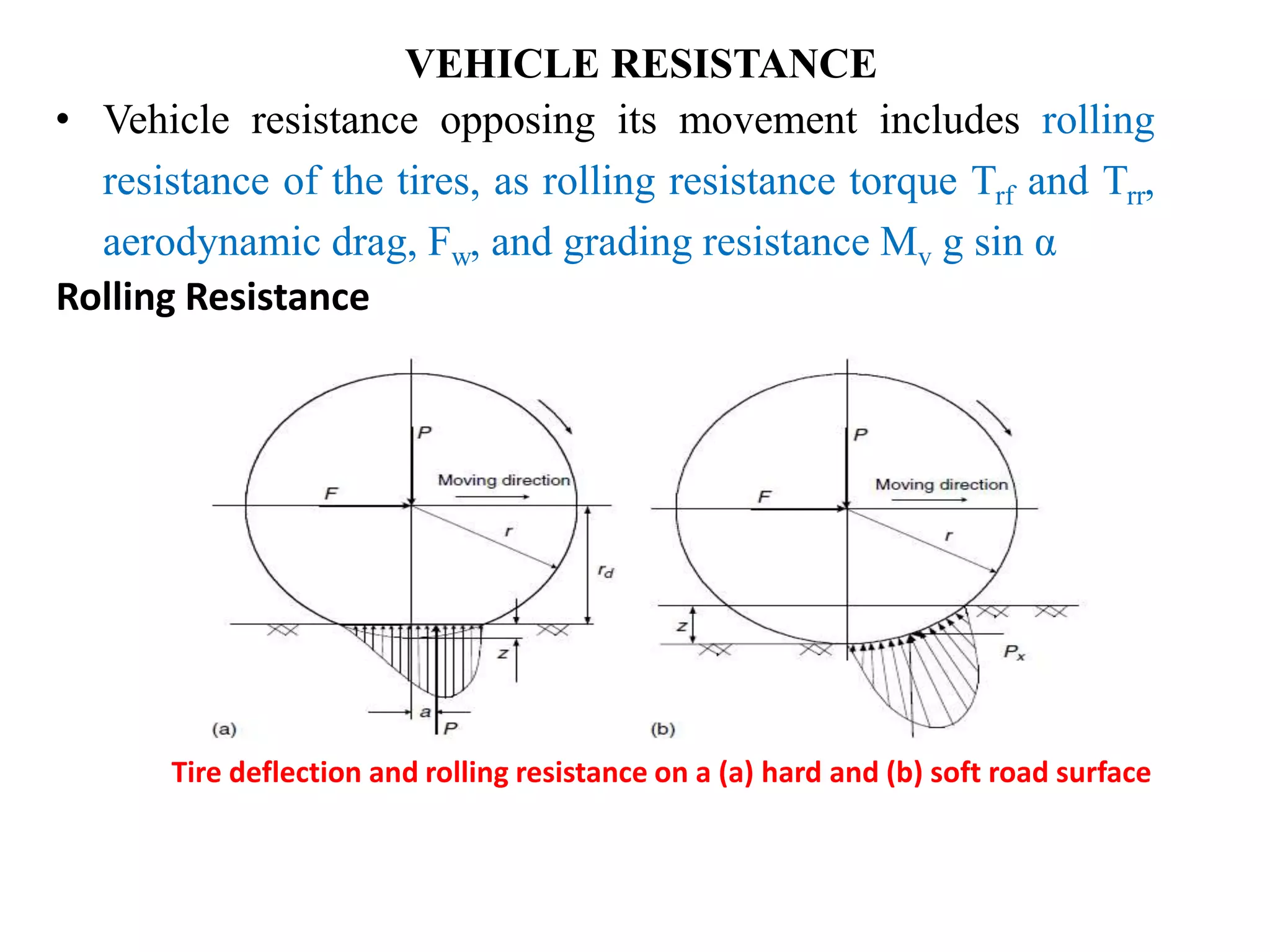 VEHICLE RESISTANCE

• Vehicle resistance opposing its movement includes rolling resistance of the tires, as rolling resistance torque $T_{rf}$ and $T_{rr}$, aerodynamic drag, $F_w$, and grading resistance $M_v$ g sin α

Rolling Resistance

P
Moving direction
F
r
$r_d$
z
a
P
(a)

P
Moving direction
F
r
z
$P_x$
(b)

Tire deflection and rolling resistance on a (a) hard and (b) soft road surface